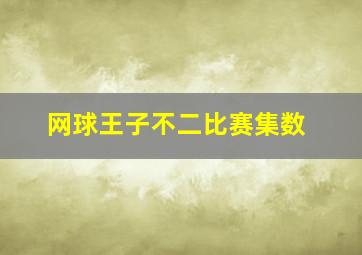 网球王子不二比赛集数